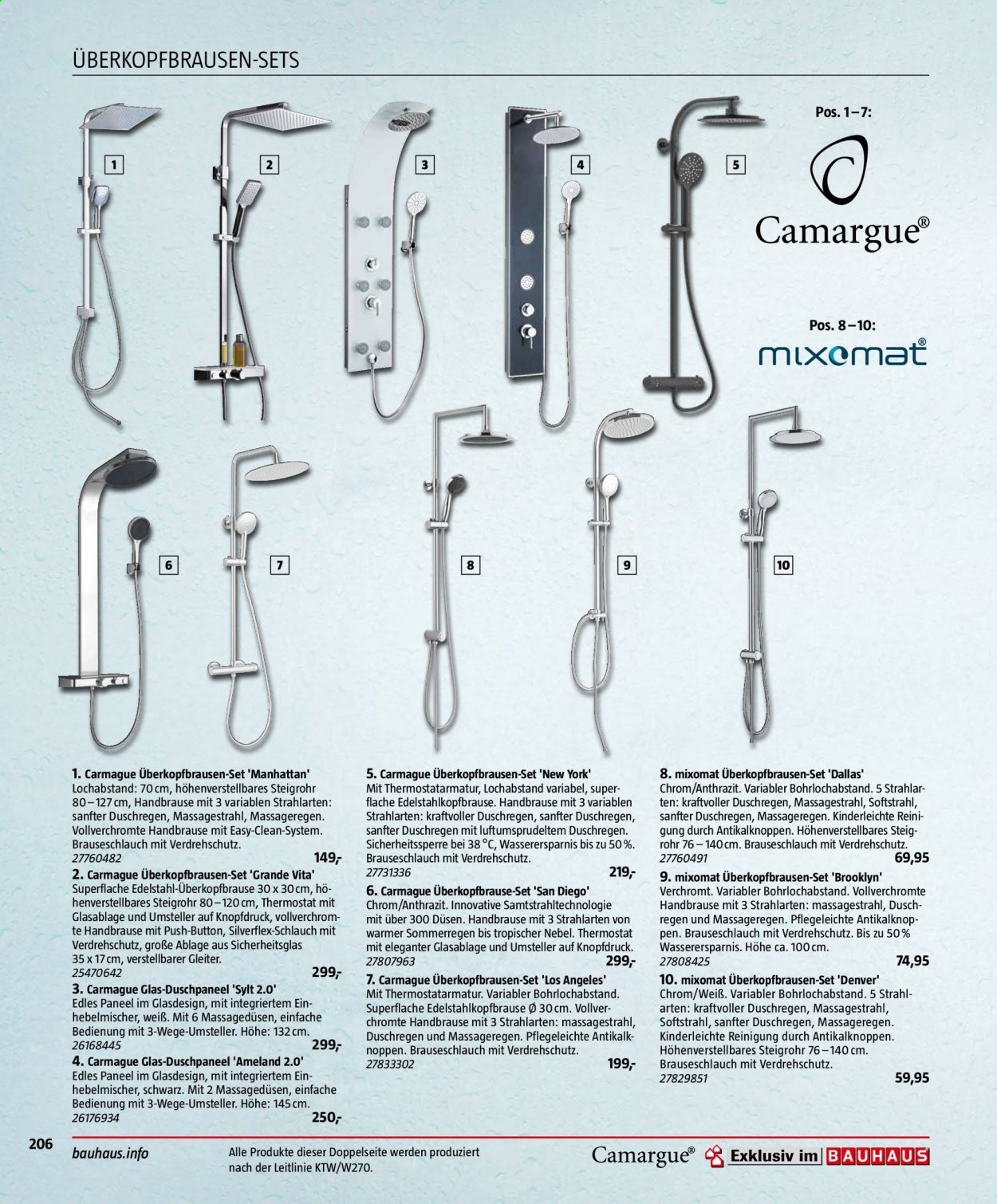 ÜBERKOPFBRAUSEN-SETS

1

2

3

4

5

Pos. 1–7:

Camargue®

Pos. 8–10:

mixomat®

6

7

8

9

10

1. Carmague Überkopfbrausen-Set 'Manhattan'
Lochabstand: 70 cm, höhenverstellbares Steigrohr 80–127 cm, Handbrause mit 3 variablen Strahlarten: sanfter Duschregen, Massagestrahl, Massageregen. Vollverchromte Handbrause mit Easy-Clean-System. Brauseschlauch mit Verdrehschutz.
27760482 149,-

2. Carmague Überkopfbrausen-Set 'Grande Vita'
Superflache Edelstahl-Überkopfbrause 30 x 30 cm, höhenverstellbares Steigrohr 80–120 cm, Thermostat mit Glasablage und Umsteller auf Knopfdruck, vollverchromte Handbrause mit Push-Button, Silverflex-Schlauch mit Verdrehschutz, große Ablage aus Sicherheitsglas 35 x 17 cm, verstellbarer Gleiter.
25470642 299,-

3. Carmague Glas-Duschpaneel 'Sylt 2.0'
Edles Paneel im Glasdesign, mit integriertem Einhebelmischer, weiß. Mit 6 Massagedüsen, einfache Bedienung mit 3-Wege-Umsteller. Höhe: 132 cm.
26168445 299,-

4. Carmague Glas-Duschpaneel 'Ameland 2.0'
Edles Paneel im Glasdesign, mit integriertem Einhebelmischer, schwarz. Mit 2 Massagedüsen, einfache Bedienung mit 3-Wege-Umsteller. Höhe: 145 cm.
26176934 250,-

5. Carmague Überkopfbrausen-Set 'New York'
Mit Thermostatarmatur, Lochabstand variabel, superflache Edelstahlkopfbrause. Handbrause mit 3 variablen Strahlarten: kraftvoller Duschregen, sanfter Duschregen, sanfter Duschregen mit luftumsprudeltem Duschregen. Sicherheitssperre bei 38 °C, Wasserersparnis bis zu 50 %. Brauseschlauch mit Verdrehschutz.
27731336 219,-

6. Carmague Überkopfbrause-Set 'San Diego'
Chrom/Anthrazit. Innovative Samtstrahltechnologie mit über 300 Düsen. Handbrause mit 3 Strahlarten von warmer Sommerregen bis tropischer Nebel. Thermostat mit eleganter Glasablage und Umsteller auf Knopfdruck.
27807963 299,-

7. Carmague Überkopfbrausen-Set 'Los Angeles'
Mit Thermostatarmatur. Variabler Bohrlochabstand. Superflache Edelstahlkopfbrause Ø 30 cm. Vollverchromte Handbrause mit 3 Strahlarten: massagestrahl, Duschregen und Massageregen. Pflegeleichte Antikalknoppen. Brauseschlauch mit Verdrehschutz.
27833302 199,-

8. mixomat Überkopfbrausen-Set 'Dallas'
Chrom/Anthrazit. Variabler Bohrlochabstand. 5 Strahlarten: kraftvoller Duschregen, Massagestrahl, Softstrahl, sanfter Duschregen, Massageregen. Kinderleichte Reinigung durch Antikalknoppen. Höhenverstellbares Steigrohr 76–140 cm. Brauseschlauch mit Verdrehschutz.
27760491 69,95

9. mixomat Überkopfbrausen-Set 'Brooklyn'
Verchromt. Variabler Bohrlochabstand. Vollverchromte Handbrause mit 3 Strahlarten: massagestrahl, Duschregen und Massageregen. Pflegeleichte Antikalknoppen. Brauseschlauch mit Verdrehschutz. Bis zu 50 % Wasserersparnis. Höhe ca. 100 cm.
27808425 74,95

10. mixomat Überkopfbrausen-Set 'Denver'
Chrom/Weiß. Variabler Bohrlochabstand. 5 Strahlarten: kraftvoller Duschregen, Massagestrahl, Softstrahl, sanfter Duschregen, Massageregen. Kinderleichte Reinigung durch Antikalknoppen. Höhenverstellbares Steigrohr 76–140 cm. Brauseschlauch mit Verdrehschutz.
27829851 59,95

206 bauhaus.info

Alle Produkte dieser Doppelseite werden produziert nach der Leitlinie KTW/W270.

Camargue® Exklusiv im BAUHAUS